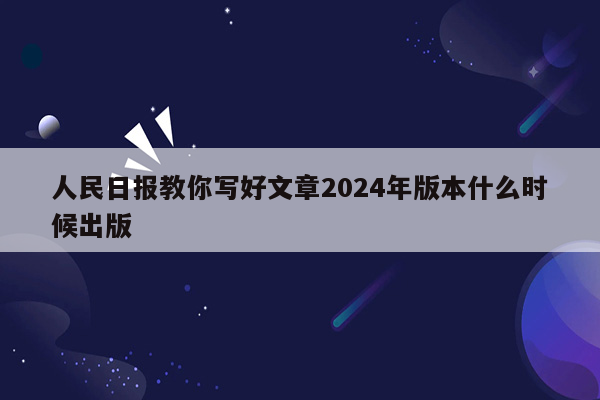 人民日报教你写好文章2024年版本什么时候出版